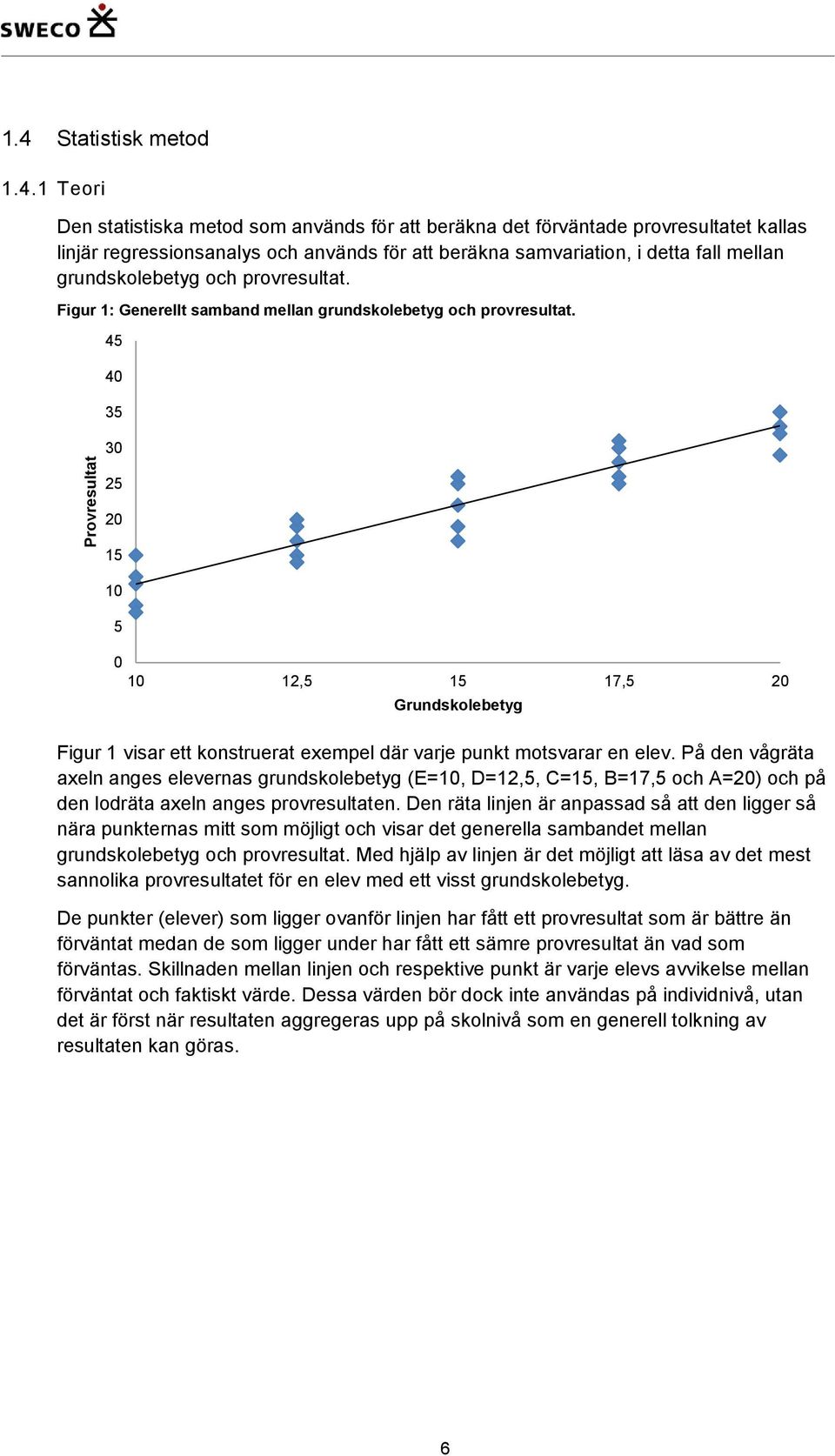 SWECO

1.4 Statistisk metod

1.4.1 Teori

Den statistiska metod som används för att beräkna det förväntade provresultatet kallas linjär regressionsanalys och används för att beräkna samvariation, i detta fall mellan grundskolebetyg och provresultat.

Figur 1: Generellt samband mellan grundskolebetyg och provresultat.

Provresultat

45
40
35
30
25
20
15
10
5
0

10 12,5 15 17,5 20

Grundskolebetyg

Figur 1 visar ett konstruerat exempel där varje punkt motsvarar en elev. På den vågräta axeln anges elevernas grundskolebetyg (E=10, D=12,5, C=15, B=17,5 och A=20) och på den lodräta axeln anges provresultaten. Den räta linjen är anpassad så att den ligger så nära punkternas mitt som möjligt och visar det generella sambandet mellan grundskolebetyg och provresultat. Med hjälp av linjen är det möjligt att läsa av det mest sannolika provresultatet för en elev med ett visst grundskolebetyg.

De punkter (elever) som ligger ovanför linjen har fått ett provresultat som är bättre än förväntat medan de som ligger under har fått ett sämre provresultat än vad som förväntas. Skillnaden mellan linjen och respektive punkt är varje elevs avvikelse mellan förväntat och faktiskt värde. Dessa värden bör dock inte användas på individnivå, utan det är först när resultaten aggregeras upp på skolnivå som en generell tolkning av resultaten kan göras.

6